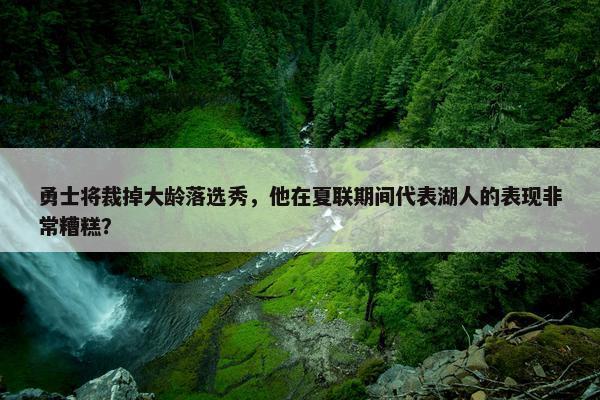 勇士将裁掉大龄落选秀，他在夏联期间代表湖人的表现非常糟糕？